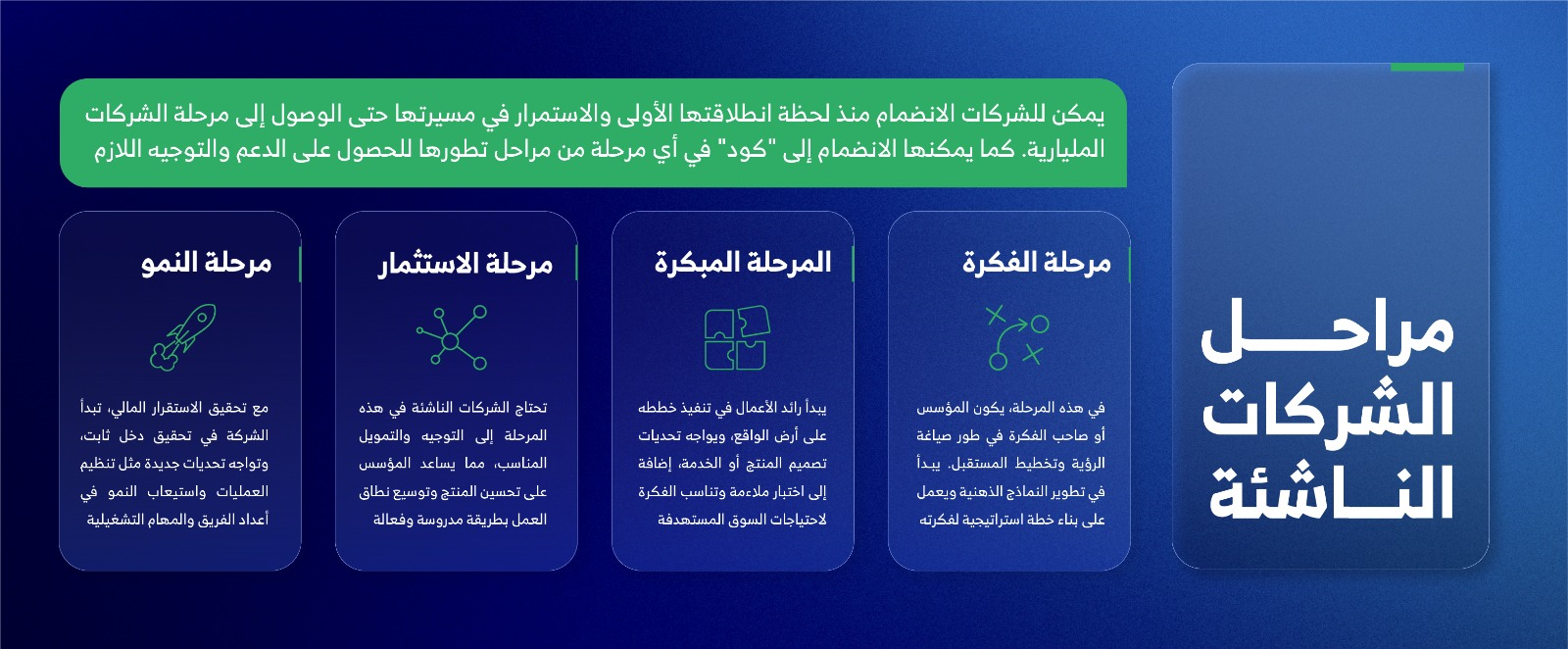 مراحل الشركات الناشئة

يمكن للشركات الانضمام منذ لحظة انطلاقتها الأولى والاستمرار في مسيرتها حتى الوصول إلى مرحلة الشركات المليارية. كما يمكنها الانضمام إلى "كود" في أي مرحلة من مراحل تطورها للحصول على الدعم والتوجيه اللازم

مرحلة الفكرة

في هذه المرحلة، يكون المؤسس أو صاحب الفكرة في طور صياغة الرؤية وتخطيط المستقبل. يبدأ في تطوير النماذج الذهنية ويعمل على بناء خطة استراتيجية لفكرته

المرحلة المبكرة

يبدأ رائد الأعمال في تنفيذ خططه على أرض الواقع، ويواجه تحديات تصميم المنتج أو الخدمة، إضافة إلى اختبار ملاءمة وتناسب الفكرة لاحتياجات السوق المستهدفة

مرحلة الاستثمار

تحتاج الشركات الناشئة في هذه المرحلة إلى التوجيه والتمويل المناسب، مما يساعد المؤسس على تحسين المنتج وتوسيع نطاق العمل بطريقة مدروسة وفعالة

مرحلة النمو

مع تحقيق الاستقرار المالي، تبدأ الشركة في تحقيق دخل ثابت، وتواجه تحديات جديدة مثل تنظيم العمليات واستيعاب النمو في أعداد الفريق والمهام التشغيلية